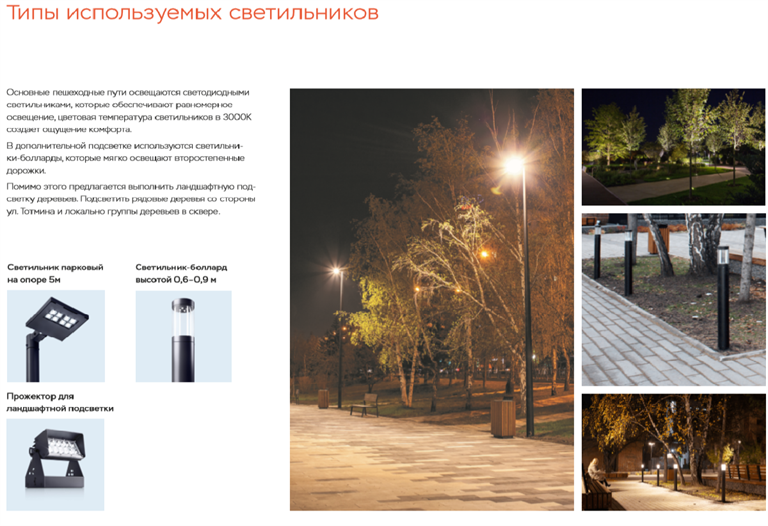 Типы используемых светильников

Основные пешеходные пути освещаются светодиодными светильниками, которые обеспечивают равномерное освещение, цветовая температура светильников в 3000К создает ощущение комфорта.

В дополнительной подсветке используются светильники-болларды, которые мягко освещают второстепенные дорожки.

Помимо этого предлагается выполнить ландшафтную подсветку деревьев. Подсветить рядовые деревья со стороны ул. Тотмина и локально группы деревьев в сквере.

Светильник парковый на опоре 5м

Светильник-боллард высотой 0,6-0,9 м

Прожектор для ландшафтной подсветки